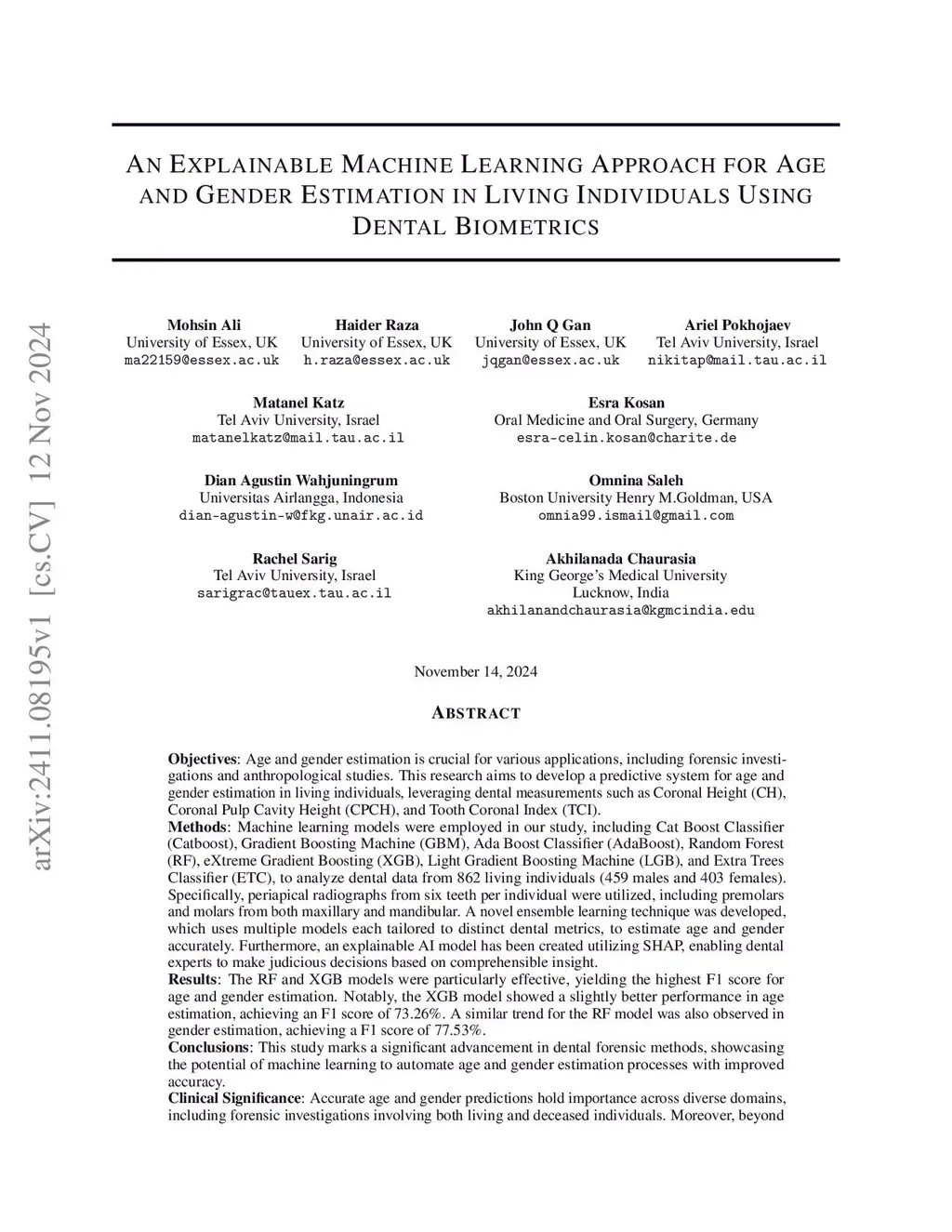 arXiv:2411.08195v1 [cs.CV] 12 Nov 2024

AN EXPLAINABLE MACHINE LEARNING APPROACH FOR AGE AND GENDER ESTIMATION IN LIVING INDIVIDUALS USING DENTAL BIOMETRICS

Mohsin Ali
University of Essex, UK
ma22159@essex.ac.uk

Haider Raza
University of Essex, UK
h.raza@essex.ac.uk

John Q Gan
University of Essex, UK
jqgan@essex.ac.uk

Ariel Pokhojaev
Tel Aviv University, Israel
nikitap@mail.tau.ac.il

Matanel Katz
Tel Aviv University, Israel
matanelkatz@mail.tau.ac.il

Esra Kosan
Oral Medicine and Oral Surgery, Germany
esra-celin.kosan@charite.de

Dian Agustin Wahjuningrum
Universitas Airlangga, Indonesia
dian-agustin-w@fkg.unair.ac.id

Omnina Saleh
Boston University Henry M.Goldman, USA
omnia99.ismail@gmail.com

Rachel Sarig
Tel Aviv University, Israel
sarigrac@tauex.tau.ac.il

Akhilanada Chaurasia
King George's Medical University
Lucknow, India
akhilanandchaurasia@kgmcindia.edu

November 14, 2024

ABSTRACT

Objectives: Age and gender estimation is crucial for various applications, including forensic investigations and anthropological studies. This research aims to develop a predictive system for age and gender estimation in living individuals, leveraging dental measurements such as Coronal Height (CH), Coronal Pulp Cavity Height (CPCH), and Tooth Coronal Index (TCI).
Methods: Machine learning models were employed in our study, including Cat Boost Classifier (Catboost), Gradient Boosting Machine (GBM), Ada Boost Classifier (AdaBoost), Random Forest (RF), eXtreme Gradient Boosting (XGB), Light Gradient Boosting Machine (LGB), and Extra Trees Classifier (ETC), to analyze dental data from 862 living individuals (459 males and 403 females). Specifically, periapical radiographs from six teeth per individual were utilized, including premolars and molars from both maxillary and mandibular. A novel ensemble learning technique was developed, which uses multiple models each tailored to distinct dental metrics, to estimate age and gender accurately. Furthermore, an explainable AI model has been created utilizing SHAP, enabling dental experts to make judicious decisions based on comprehensible insight.
Results: The RF and XGB models were particularly effective, yielding the highest F1 score for age and gender estimation. Notably, the XGB model showed a slightly better performance in age estimation, achieving an F1 score of 73.26%. A similar trend for the RF model was also observed in gender estimation, achieving a F1 score of 77.53%.
Conclusions: This study marks a significant advancement in dental forensic methods, showcasing the potential of machine learning to automate age and gender estimation processes with improved accuracy.
Clinical Significance: Accurate age and gender predictions hold importance across diverse domains, including forensic investigations involving both living and deceased individuals. Moreover, beyond